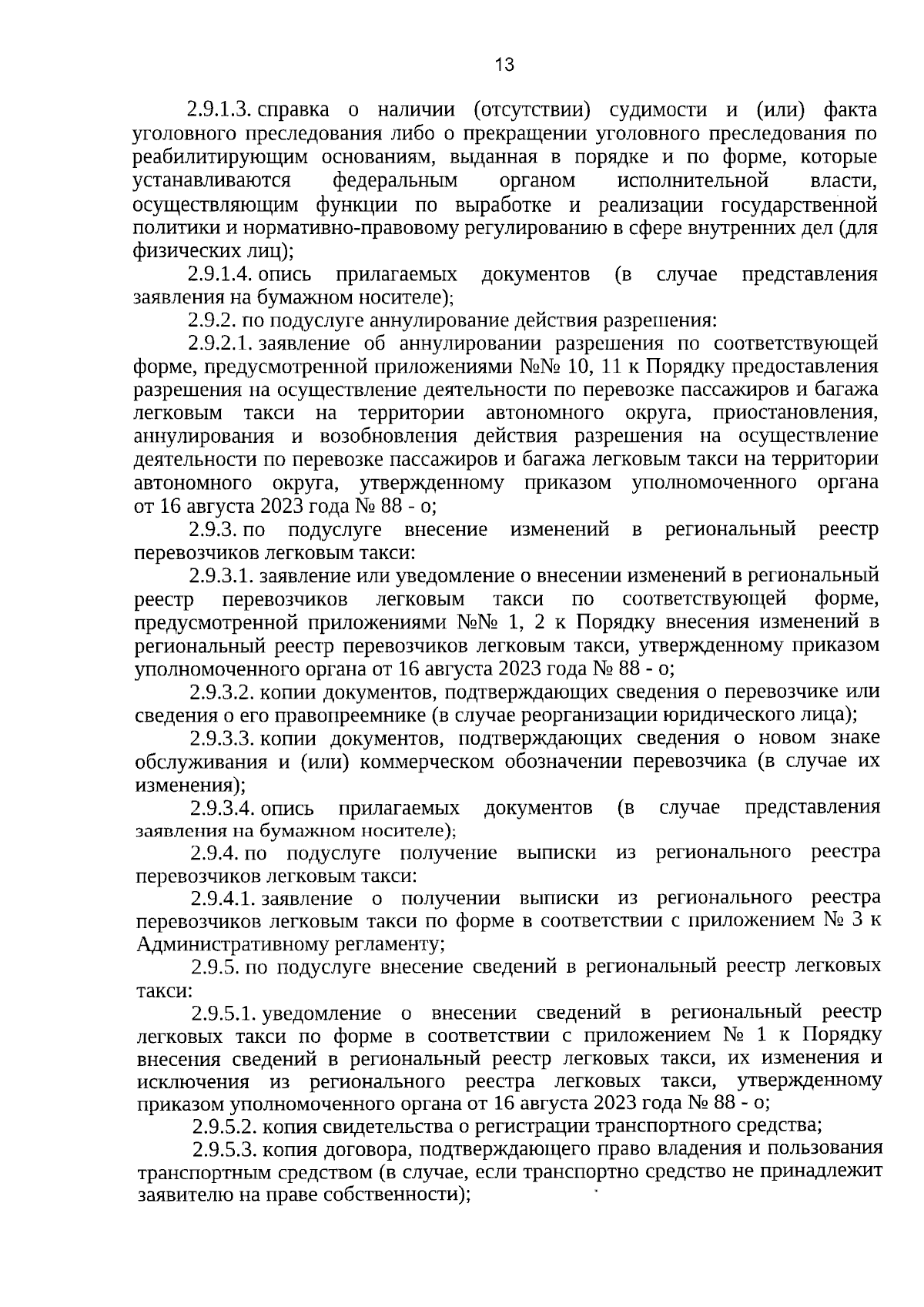 13

2.9.1.3. справка о наличии (отсутствии) судимости и (или) факта уголовного преследования либо о прекращении уголовного преследования по реабилитирующим основаниям, выданная в порядке и по форме, которые устанавливаются федеральным органом исполнительной власти, осуществляющим функции по выработке и реализации государственной политики и нормативно-правовому регулированию в сфере внутренних дел (для физических лиц);

2.9.1.4. опись прилагаемых документов (в случае представления заявления на бумажном носителе);

2.9.2. по подуслуге аннулирование действия разрешения:

2.9.2.1. заявление об аннулировании разрешения по соответствующей форме, предусмотренной приложениями №№ 10, 11 к Порядку предоставления разрешения на осуществление деятельности по перевозке пассажиров и багажа легковым такси на территории автономного округа, приостановления, аннулирования и возобновления действия разрешения на осуществление деятельности по перевозке пассажиров и багажа легковым такси на территории автономного округа, утвержденному приказом уполномоченного органа от 16 августа 2023 года № 88 - о;

2.9.3. по подуслуге внесение изменений в региональный реестр перевозчиков легковым такси:

2.9.3.1. заявление или уведомление о внесении изменений в региональный реестр перевозчиков легковым такси по соответствующей форме, предусмотренной приложениями №№ 1, 2 к Порядку внесения изменений в региональный реестр перевозчиков легковым такси, утвержденному приказом уполномоченного органа от 16 августа 2023 года № 88 - о;

2.9.3.2. копии документов, подтверждающих сведения о перевозчике или сведения о его правопреемнике (в случае реорганизации юридического лица);

2.9.3.3. копии документов, подтверждающих сведения о новом знаке обслуживания и (или) коммерческом обозначении перевозчика (в случае их изменения);

2.9.3.4. опись прилагаемых документов (в случае представления заявления на бумажном носителе);

2.9.4. по подуслуге получение выписки из регионального реестра перевозчиков легковым такси:

2.9.4.1. заявление о получении выписки из регионального реестра перевозчиков легковым такси по форме в соответствии с приложением № 3 к Административному регламенту;

2.9.5. по подуслуге внесение сведений в региональный реестр легковых такси:

2.9.5.1. уведомление о внесении сведений в региональный реестр легковых такси по форме в соответствии с приложением № 1 к Порядку внесения сведений в региональный реестр легковых такси, их изменения и исключения из регионального реестра легковых такси, утвержденному приказом уполномоченного органа от 16 августа 2023 года № 88 - о;

2.9.5.2. копия свидетельства о регистрации транспортного средства;

2.9.5.3. копия договора, подтверждающего право владения и пользования транспортным средством (в случае, если транспортно средство не принадлежит заявителю на праве собственности);